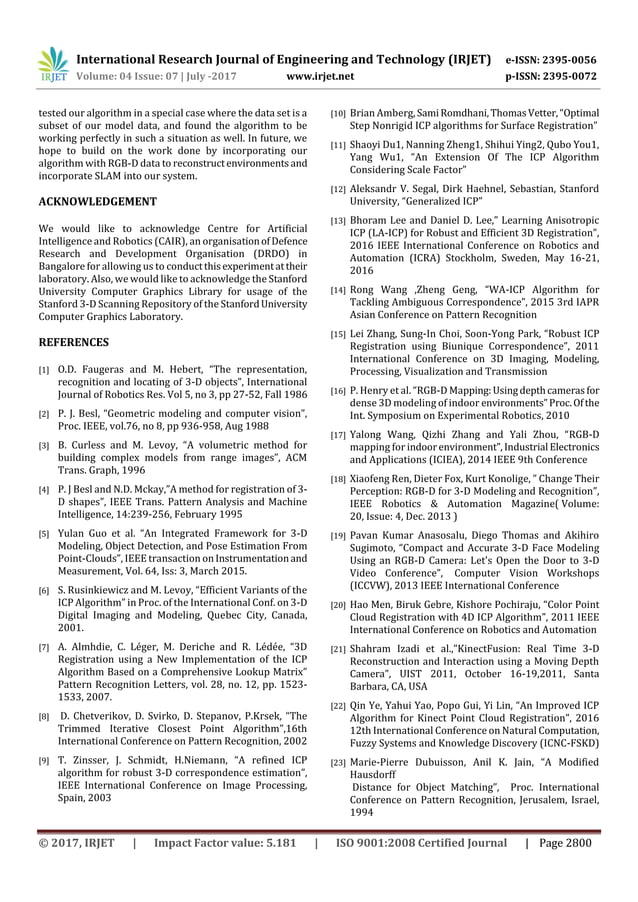 IRJET International Research Journal of Engineering and Technology (IRJET) e-ISSN: 2395-0056
Volume: 04 Issue: 07 | July -2017 www.irjet.net p-ISSN: 2395-0072

tested our algorithm in a special case where the data set is a subset of our model data, and found the algorithm to be working perfectly in such a situation as well. In future, we hope to build on the work done by incorporating our algorithm with RGB-D data to reconstruct environments and incorporate SLAM into our system.

ACKNOWLEDGEMENT

We would like to acknowledge Centre for Artificial Intelligence and Robotics (CAIR), an organisation of Defence Research and Development Organisation (DRDO) in Bangalore for allowing us to conduct this experiment at their laboratory. Also, we would like to acknowledge the Stanford University Computer Graphics Library for usage of the Stanford 3-D Scanning Repository of the Stanford University Computer Graphics Laboratory.

REFERENCES

[1] O.D. Faugeras and M. Hebert, "The representation, recognition and locating of 3-D objects", International Journal of Robotics Res. Vol 5, no 3, pp 27-52, Fall 1986

[2] P. J. Besl, "Geometric modeling and computer vision", Proc. IEEE, vol.76, no 8, pp 936-958, Aug 1988

[3] B. Curless and M. Levoy, "A volumetric method for building complex models from range images", ACM Trans. Graph, 1996

[4] P. J Besl and N.D. Mckay,"A method for registration of 3-D shapes", IEEE Trans. Pattern Analysis and Machine Intelligence, 14:239-256, February 1995

[5] Yulan Guo et al. "An Integrated Framework for 3-D Modeling, Object Detection, and Pose Estimation From Point-Clouds", IEEE transaction on Instrumentation and Measurement, Vol. 64, Iss: 3, March 2015.

[6] S. Rusinkiewicz and M. Levoy, "Efficient Variants of the ICP Algorithm" in Proc. of the International Conf. on 3-D Digital Imaging and Modeling, Quebec City, Canada, 2001.

[7] A. Almhdie, C. Léger, M. Deriche and R. Lédée, "3D Registration using a New Implementation of the ICP Algorithm Based on a Comprehensive Lookup Matrix" Pattern Recognition Letters, vol. 28, no. 12, pp. 1523-1533, 2007.

[8] D. Chetverikov, D. Svirko, D. Stepanov, P.Krsek, "The Trimmed Iterative Closest Point Algorithm",16th International Conference on Pattern Recognition, 2002

[9] T. Zinsser, J. Schmidt, H.Niemann, "A refined ICP algorithm for robust 3-D correspondence estimation", IEEE International Conference on Image Processing, Spain, 2003

[10] Brian Amberg, Sami Romdhani, Thomas Vetter, "Optimal Step Nonrigid ICP algorithms for Surface Registration"

[11] Shaoyi Du1, Nanning Zheng1, Shihui Ying2, Qubo You1, Yang Wu1, "An Extension Of The ICP Algorithm Considering Scale Factor"

[12] Aleksandr V. Segal, Dirk Haehnel, Sebastian, Stanford University, "Generalized ICP"

[13] Bhoram Lee and Daniel D. Lee," Learning Anisotropic ICP (LA-ICP) for Robust and Efficient 3D Registration", 2016 IEEE International Conference on Robotics and Automation (ICRA) Stockholm, Sweden, May 16-21, 2016

[14] Rong Wang ,Zheng Geng, "WA-ICP Algorithm for Tackling Ambiguous Correspondence", 2015 3rd IAPR Asian Conference on Pattern Recognition

[15] Lei Zhang, Sung-In Choi, Soon-Yong Park, "Robust ICP Registration using Biunique Correspondence", 2011 International Conference on 3D Imaging, Modeling, Processing, Visualization and Transmission

[16] P. Henry et al. "RGB-D Mapping: Using depth cameras for dense 3D modeling of indoor environments" Proc. Of the Int. Symposium on Experimental Robotics, 2010

[17] Yalong Wang, Qizhi Zhang and Yali Zhou, "RGB-D mapping for indoor environment", Industrial Electronics and Applications (ICIEA), 2014 IEEE 9th Conference

[18] Xiaofeng Ren, Dieter Fox, Kurt Konolige, " Change Their Perception: RGB-D for 3-D Modeling and Recognition", IEEE Robotics & Automation Magazine( Volume: 20, Issue: 4, Dec. 2013 )

[19] Pavan Kumar Anasosalu, Diego Thomas and Akihiro Sugimoto, "Compact and Accurate 3-D Face Modeling Using an RGB-D Camera: Let's Open the Door to 3-D Video Conference", Computer Vision Workshops (ICCVW), 2013 IEEE International Conference

[20] Hao Men, Biruk Gebre, Kishore Pochiraju, "Color Point Cloud Registration with 4D ICP Algorithm", 2011 IEEE International Conference on Robotics and Automation

[21] Shahram Izadi et al.,"KinectFusion: Real Time 3-D Reconstruction and Interaction using a Moving Depth Camera", UIST 2011, October 16-19,2011, Santa Barbara, CA, USA

[22] Qin Ye, Yahui Yao, Popo Gui, Yi Lin, "An Improved ICP Algorithm for Kinect Point Cloud Registration", 2016 12th International Conference on Natural Computation, Fuzzy Systems and Knowledge Discovery (ICNC-FSKD)

[23] Marie-Pierre Dubuisson, Anil K. Jain, "A Modified Hausdorff
Distance for Object Matching", Proc. International Conference on Pattern Recognition, Jerusalem, Israel, 1994

© 2017, IRJET | Impact Factor value: 5.181 | ISO 9001:2008 Certified Journal | Page 2800